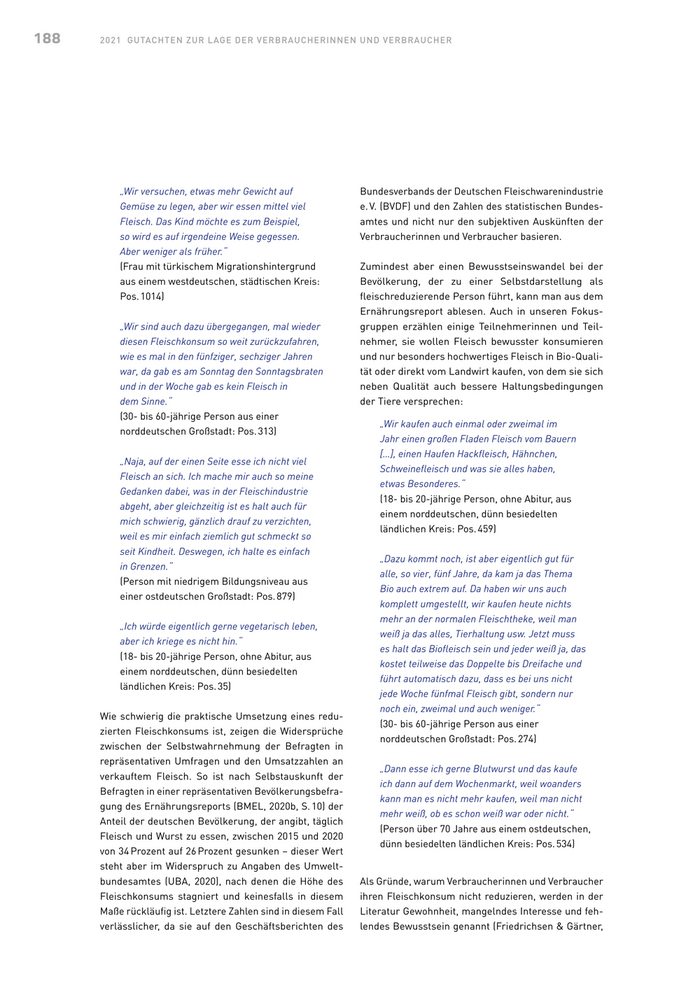 188 2021 GUTACHTEN ZUR LAGE DER VERBRAUCHERINNEN UND VERBRAUCHER

„Wir versuchen, etwas mehr Gewicht auf Gemüse zu legen, aber wir essen mittel viel Fleisch. Das Kind möchte es zum Beispiel, so wird es auf irgendeine Weise gegessen. Aber weniger als früher."
(Frau mit türkischem Migrationshintergrund aus einem westdeutschen, städtischen Kreis: Pos. 1014)

„Wir sind auch dazu übergegangen, mal wieder diesen Fleischkonsum so weit zurückzufahren, wie es mal in den fünfziger, sechziger Jahren war, da gab es am Sonntag den Sonntagsbraten und in der Woche gab es kein Fleisch in dem Sinne."
(30- bis 60-jährige Person aus einer norddeutschen Großstadt: Pos. 313)

„Naja, auf der einen Seite esse ich nicht viel Fleisch an sich. Ich mache mir auch so meine Gedanken dabei, was in der Fleischindustrie abgeht, aber gleichzeitig ist es halt auch für mich schwierig, gänzlich drauf zu verzichten, weil es mir einfach ziemlich gut schmeckt so seit Kindheit. Deswegen, ich halte es einfach in Grenzen."
(Person mit niedrigem Bildungsniveau aus einer ostdeutschen Großstadt: Pos. 879)

„Ich würde eigentlich gerne vegetarisch leben, aber ich kriege es nicht hin."
(18- bis 20-jährige Person, ohne Abitur, aus einem norddeutschen, dünn besiedelten ländlichen Kreis: Pos. 35)

Wie schwierig die praktische Umsetzung eines reduzierten Fleischkonsums ist, zeigen die Widersprüche zwischen der Selbstwahrnehmung der Befragten in repräsentativen Umfragen und den Umsatzzahlen an verkauftem Fleisch. So ist nach Selbstauskunft der Befragten in einer repräsentativen Bevölkerungsbefragung des Ernährungsreports (BMEL, 2020b, S. 10) der Anteil der deutschen Bevölkerung, der angibt, täglich Fleisch und Wurst zu essen, zwischen 2015 und 2020 von 34 Prozent auf 26 Prozent gesunken – dieser Wert steht aber im Widerspruch zu Angaben des Umweltbundesamtes (UBA, 2020), nach denen die Höhe des Fleischkonsums stagniert und keinesfalls in diesem Maße rückläufig ist. Letztere Zahlen sind in diesem Fall verlässlicher, da sie auf den Geschäftsberichten des Bundesverbands der Deutschen Fleischwarenindustrie e. V. (BVDF) und den Zahlen des statistischen Bundesamtes und nicht nur den subjektiven Auskünften der Verbraucherinnen und Verbraucher basieren.

Zumindest aber einen Bewusstseinswandel bei der Bevölkerung, der zu einer Selbstdarstellung als fleischreduzierende Person führt, kann man aus dem Ernährungsreport ablesen. Auch in unseren Fokusgruppen erzählen einige Teilnehmerinnen und Teilnehmer, sie wollen Fleisch bewusster konsumieren und nur besonders hochwertiges Fleisch in Bio-Qualität oder direkt vom Landwirt kaufen, von dem sie sich neben Qualität auch bessere Haltungsbedingungen der Tiere versprechen:

„Wir kaufen auch einmal oder zweimal im Jahr einen großen Fladen Fleisch vom Bauern […], einen Haufen Hackfleisch, Hähnchen, Schweinefleisch und was sie alles haben, etwas Besonderes."
(18- bis 20-jährige Person, ohne Abitur, aus einem norddeutschen, dünn besiedelten ländlichen Kreis: Pos. 459)

„Dazu kommt noch, ist aber eigentlich gut für alle, so vier, fünf Jahre, da kam ja das Thema Bio auch extrem auf. Da haben wir uns auch komplett umgestellt, wir kaufen heute nichts mehr an der normalen Fleischtheke, weil man weiß ja das alles, Tierhaltung usw. Jetzt muss es halt das Biofleisch sein und jeder weiß ja, das kostet teilweise das Doppelte bis Dreifache und führt automatisch dazu, dass es bei uns nicht jede Woche fünfmal Fleisch gibt, sondern nur noch ein, zweimal und auch weniger."
(30- bis 60-jährige Person aus einer norddeutschen Großstadt: Pos. 274)

„Dann esse ich gerne Blutwurst und das kaufe ich dann auf dem Wochenmarkt, weil woanders kann man es nicht mehr kaufen, weil man nicht mehr weiß, ob es schon weiß war oder nicht."
(Person über 70 Jahre aus einem ostdeutschen, dünn besiedelten ländlichen Kreis: Pos. 534)

Als Gründe, warum Verbraucherinnen und Verbraucher ihren Fleischkonsum nicht reduzieren, werden in der Literatur Gewohnheit, mangelndes Interesse und fehlendes Bewusstsein genannt (Friedrichsen & Gärtner,